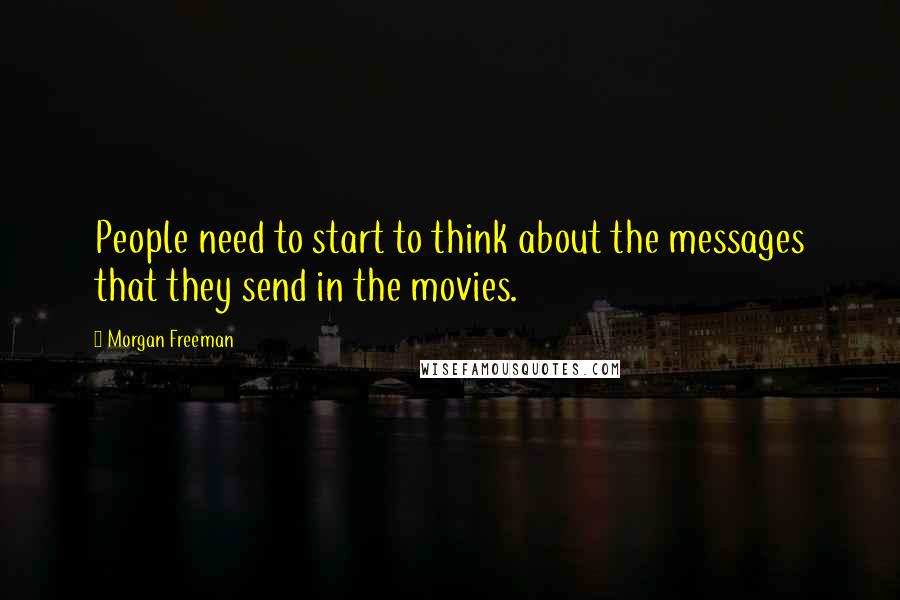 People need to start to think about the messages that they send in the movies.

Morgan Freeman

WISEFAMOUSQUOTES.COM